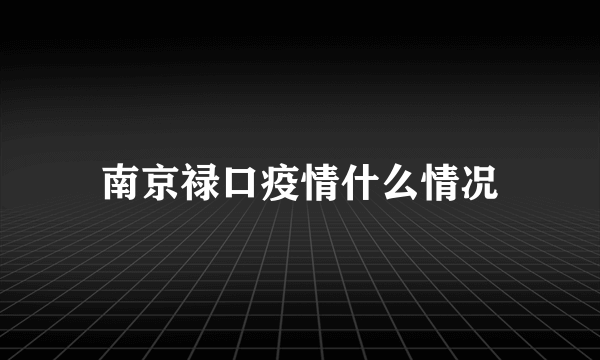 南京禄口疫情什么情况